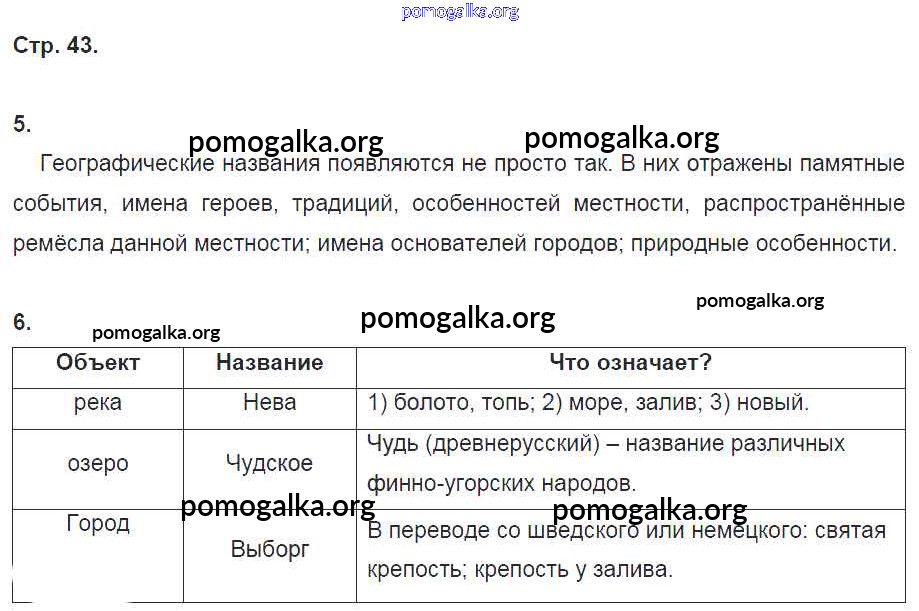 pomogalka.org

Стр. 43.

5.

pomogalka.org pomogalka.org

Географические названия появляются не просто так. В них отражены памятные события, имена героев, традиций, особенностей местности, распространённые ремёсла данной местности; имена основателей городов; природные особенности.

pomogalka.org

6. pomogalka.org pomogalka.org

| Объект | Название | Что означает? |
|---|---|---|
| река | Нева | 1) болото, топь; 2) море, залив; 3) новый. |
| озеро | Чудское | Чудь (древнерусский) – название различных финно-угорских народов. |
| Город | Выборг | В переводе со шведского или немецкого: святая крепость; крепость у залива. |

pomogalka.org pomogalka.org